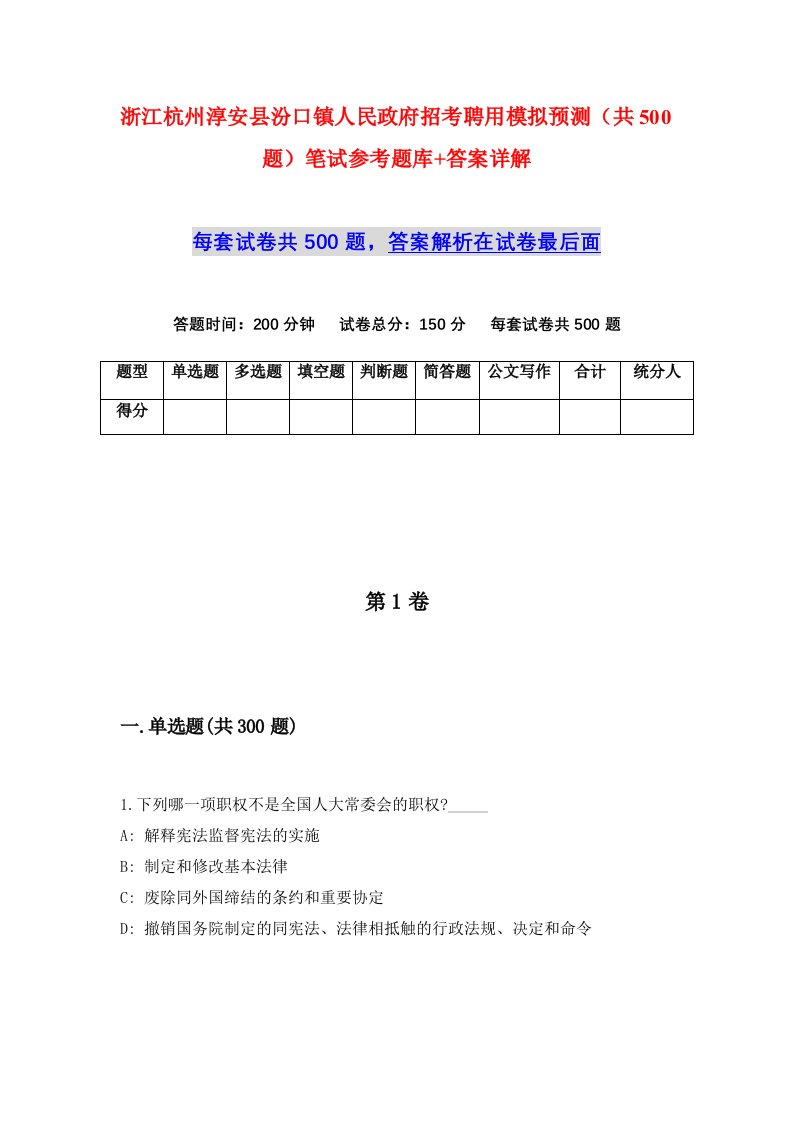 浙江杭州淳安县汾口镇人民政府招考聘用模拟预测（共500题）笔试参考题库+答案详解

每套试卷共500题，答案解析在试卷最后面

答题时间：200分钟　试卷总分：150分　每套试卷共500题

| 题型 | 单选题 | 多选题 | 填空题 | 判断题 | 简答题 | 公文写作 | 合计 | 统分人 |
|---|---|---|---|---|---|---|---|---|
| 得分 | | | | | | | | |

第1卷

一.单选题(共300题)

1.下列哪一项职权不是全国人大常委会的职权?_____

A: 解释宪法监督宪法的实施

B: 制定和修改基本法律

C: 废除同外国缔结的条约和重要协定

D: 撤销国务院制定的同宪法、法律相抵触的行政法规、决定和命令